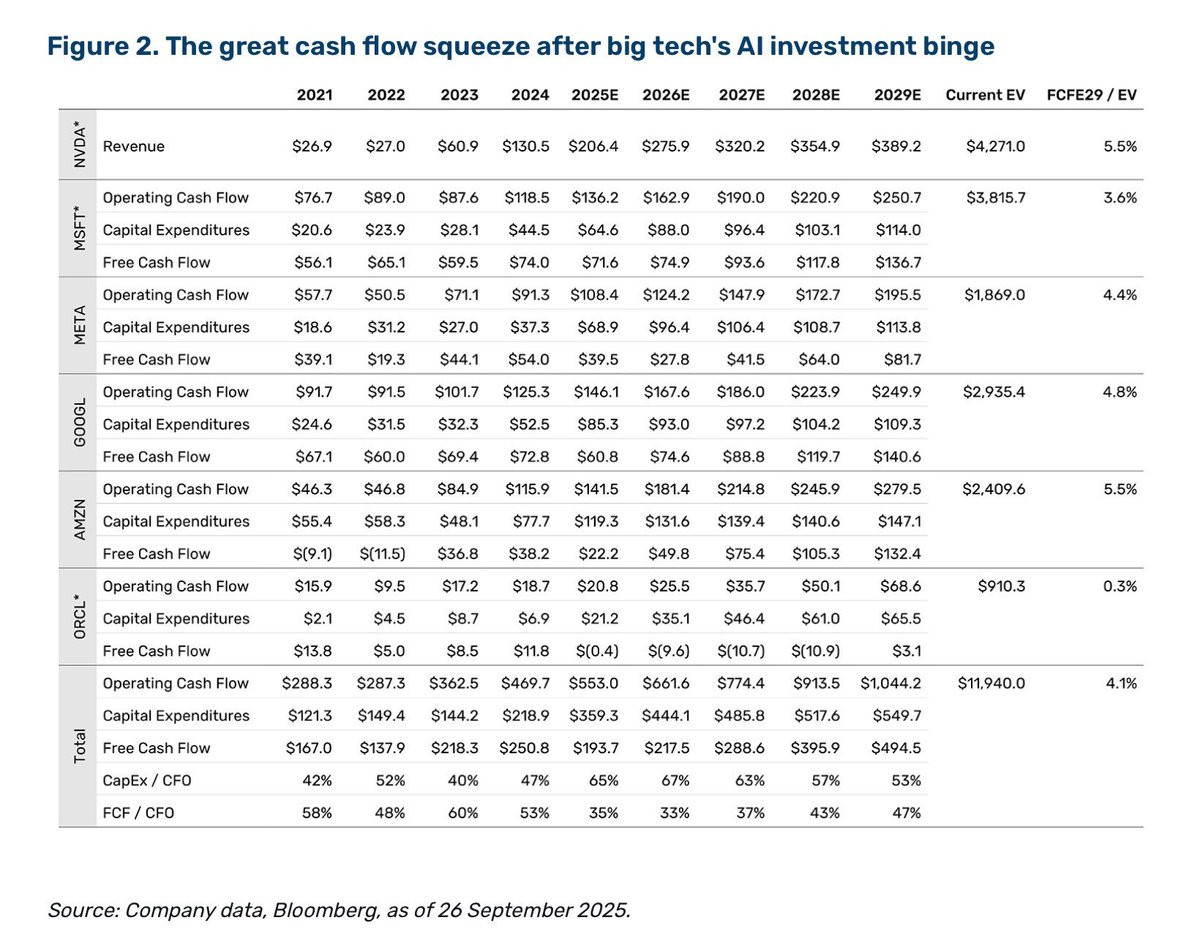 Figure 2. The great cash flow squeeze after big tech's AI investment binge

| | | 2021 | 2022 | 2023 | 2024 | 2025E | 2026E | 2027E | 2028E | 2029E | Current EV | FCFE29 / EV |
|---|---|---|---|---|---|---|---|---|---|---|---|---|
| NVDA* | Revenue | $26.9 | $27.0 | $60.9 | $130.5 | $206.4 | $275.9 | $320.2 | $354.9 | $389.2 | $4,271.0 | 5.5% |
| MSFT* | Operating Cash Flow | $76.7 | $89.0 | $87.6 | $118.5 | $136.2 | $162.9 | $190.0 | $220.9 | $250.7 | $3,815.7 | 3.6% |
| | Capital Expenditures | $20.6 | $23.9 | $28.1 | $44.5 | $64.6 | $88.0 | $96.4 | $103.1 | $114.0 | | |
| | Free Cash Flow | $56.1 | $65.1 | $59.5 | $74.0 | $71.6 | $74.9 | $93.6 | $117.8 | $136.7 | | |
| META | Operating Cash Flow | $57.7 | $50.5 | $71.1 | $91.3 | $108.4 | $124.2 | $147.9 | $172.7 | $195.5 | $1,869.0 | 4.4% |
| | Capital Expenditures | $18.6 | $31.2 | $27.0 | $37.3 | $68.9 | $96.4 | $106.4 | $108.7 | $113.8 | | |
| | Free Cash Flow | $39.1 | $19.3 | $44.1 | $54.0 | $39.5 | $27.8 | $41.5 | $64.0 | $81.7 | | |
| GOOGL | Operating Cash Flow | $91.7 | $91.5 | $101.7 | $125.3 | $146.1 | $167.6 | $186.0 | $223.9 | $249.9 | $2,935.4 | 4.8% |
| | Capital Expenditures | $24.6 | $31.5 | $32.3 | $52.5 | $85.3 | $93.0 | $97.2 | $104.2 | $109.3 | | |
| | Free Cash Flow | $67.1 | $60.0 | $69.4 | $72.8 | $60.8 | $74.6 | $88.8 | $119.7 | $140.6 | | |
| AMZN | Operating Cash Flow | $46.3 | $46.8 | $84.9 | $115.9 | $141.5 | $181.4 | $214.8 | $245.9 | $279.5 | $2,409.6 | 5.5% |
| | Capital Expenditures | $55.4 | $58.3 | $48.1 | $77.7 | $119.3 | $131.6 | $139.4 | $140.6 | $147.1 | | |
| | Free Cash Flow | $(9.1) | $(11.5) | $36.8 | $38.2 | $22.2 | $49.8 | $75.4 | $105.3 | $132.4 | | |
| ORCL* | Operating Cash Flow | $15.9 | $9.5 | $17.2 | $18.7 | $20.8 | $25.5 | $35.7 | $50.1 | $68.6 | $910.3 | 0.3% |
| | Capital Expenditures | $2.1 | $4.5 | $8.7 | $6.9 | $21.2 | $35.1 | $46.4 | $61.0 | $65.5 | | |
| | Free Cash Flow | $13.8 | $5.0 | $8.5 | $11.8 | $(0.4) | $(9.6) | $(10.7) | $(10.9) | $3.1 | | |
| Total | Operating Cash Flow | $288.3 | $287.3 | $362.5 | $469.7 | $553.0 | $661.6 | $774.4 | $913.5 | $1,044.2 | $11,940.0 | 4.1% |
| | Capital Expenditures | $121.3 | $149.4 | $144.2 | $218.9 | $359.3 | $444.1 | $485.8 | $517.6 | $549.7 | | |
| | Free Cash Flow | $167.0 | $137.9 | $218.3 | $250.8 | $193.7 | $217.5 | $288.6 | $395.9 | $494.5 | | |
| | CapEx / CFO | 42% | 52% | 40% | 47% | 65% | 67% | 63% | 57% | 53% | | |
| | FCF / CFO | 58% | 48% | 60% | 53% | 35% | 33% | 37% | 43% | 47% | | |

Source: Company data, Bloomberg, as of 26 September 2025.